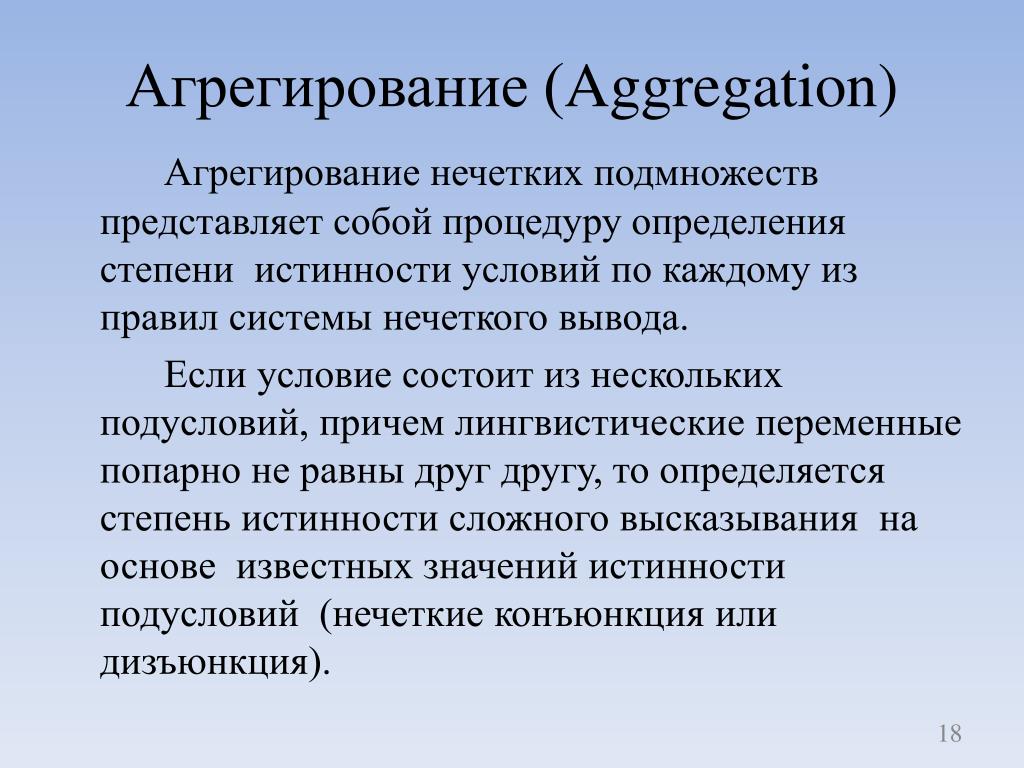 Агрегирование (Aggregation)

Агрегирование нечетких подмножеств представляет собой процедуру определения степени истинности условий по каждому из правил системы нечеткого вывода.

Если условие состоит из нескольких подусловий, причем лингвистические переменные попарно не равны друг другу, то определяется степень истинности сложного высказывания на основе известных значений истинности подусловий (нечеткие конъюнкция или дизъюнкция).

18